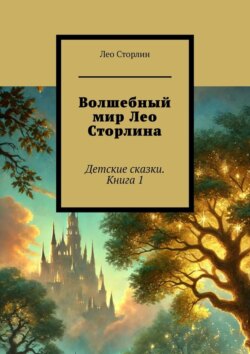 Лео Сторлин

Волшебный мир Лео Сторлина

Детские сказки. Книга 1